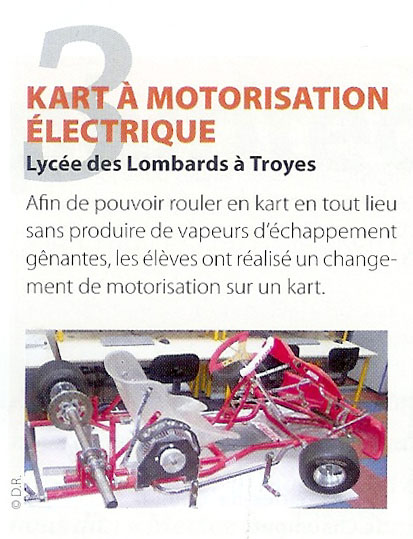 3

KART À MOTORISATION ÉLECTRIQUE

Lycée des Lombards à Troyes

Afin de pouvoir rouler en kart en tout lieu sans produire de vapeurs d'échappement gênantes, les élèves ont réalisé un changement de motorisation sur un kart.

© D.R.